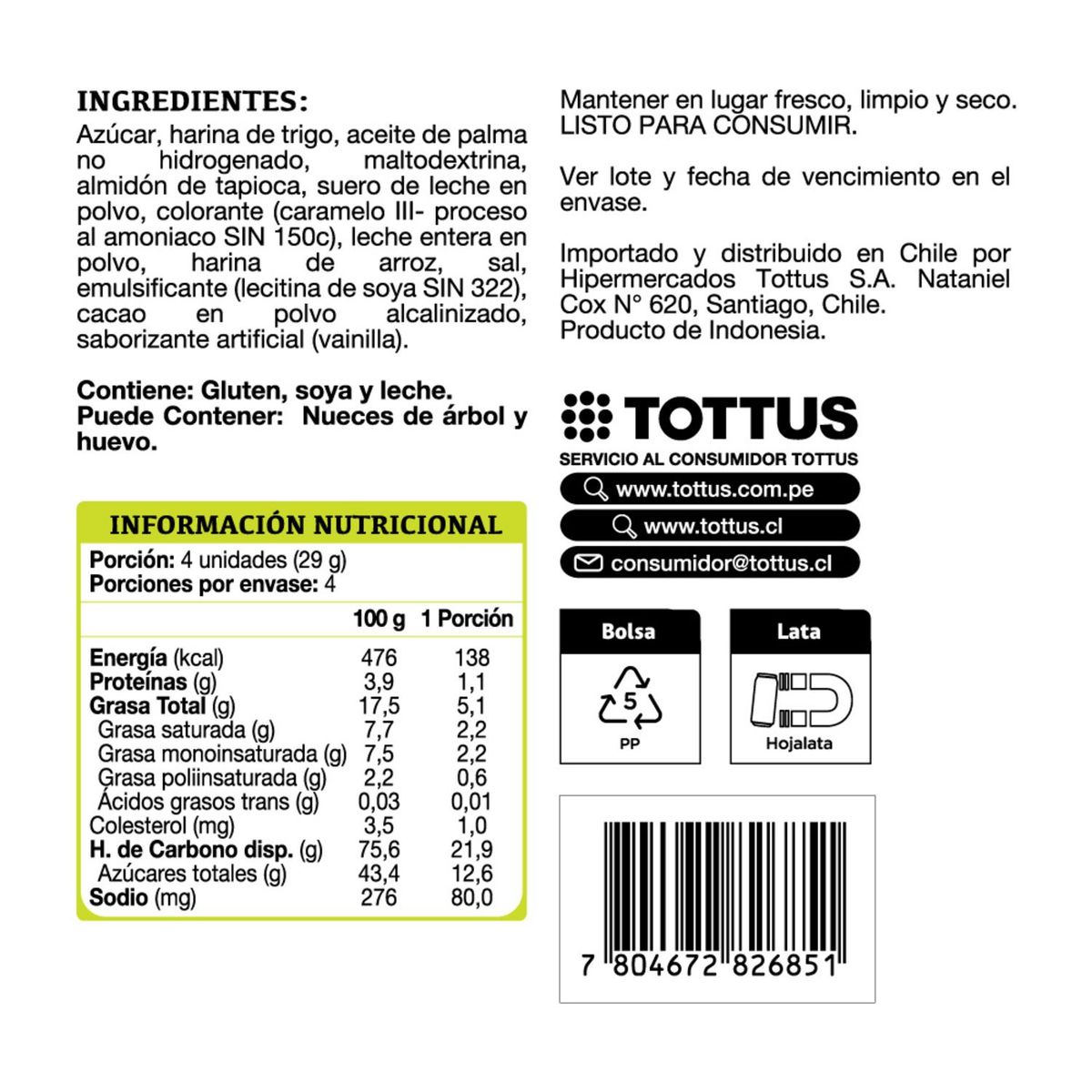 INGREDIENTES:
Azúcar, harina de trigo, aceite de palma no hidrogenado, maltodextrina, almidón de tapioca, suero de leche en polvo, colorante (caramelo III- proceso al amoniaco SIN 150c), leche entera en polvo, harina de arroz, sal, emulsificante (lecitina de soya SIN 322), cacao en polvo alcalinizado, saborizante artificial (vainilla).

Contiene: Gluten, soya y leche.
Puede Contener: Nueces de árbol y huevo.

INFORMACIÓN NUTRICIONAL

Porción: 4 unidades (29 g)
Porciones por envase: 4

| | 100 g | 1 Porción |
|---|---|---|
| Energía (kcal) | 476 | 138 |
| Proteínas (g) | 3,9 | 1,1 |
| Grasa Total (g) | 17,5 | 5,1 |
| Grasa saturada (g) | 7,7 | 2,2 |
| Grasa monoinsaturada (g) | 7,5 | 2,2 |
| Grasa poliinsaturada (g) | 2,2 | 0,6 |
| Ácidos grasos trans (g) | 0,03 | 0,01 |
| Colesterol (mg) | 3,5 | 1,0 |
| H. de Carbono disp. (g) | 75,6 | 21,9 |
| Azúcares totales (g) | 43,4 | 12,6 |
| Sodio (mg) | 276 | 80,0 |

Mantener en lugar fresco, limpio y seco. LISTO PARA CONSUMIR.

Ver lote y fecha de vencimiento en el envase.

Importado y distribuido en Chile por Hipermercados Tottus S.A. Nataniel Cox N° 620, Santiago, Chile.
Producto de Indonesia.

TOTTUS
SERVICIO AL CONSUMIDOR TOTTUS
www.tottus.com.pe
www.tottus.cl
consumidor@tottus.cl

Bolsa
5
PP

Lata
Hojalata

7 804672 826851